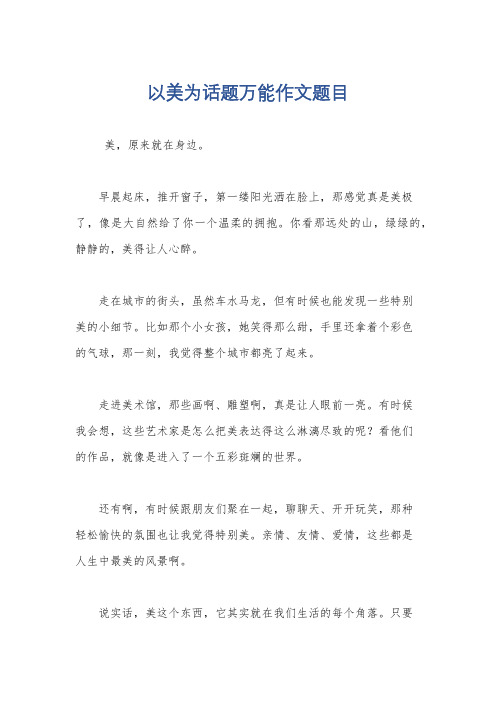 以美为话题万能作文题目

美，原来就在身边。

早晨起床，推开窗子，第一缕阳光洒在脸上，那感觉真是美极了，像是大自然给了你一个温柔的拥抱。你看那远处的山，绿绿的，静静的，美得让人心醉。

走在城市的街头，虽然车水马龙，但有时候也能发现一些特别美的小细节。比如那个小女孩，她笑得那么甜，手里还拿着个彩色的气球，那一刻，我觉得整个城市都亮了起来。

走进美术馆，那些画啊、雕塑啊，真是让人眼前一亮。有时候我会想，这些艺术家是怎么把美表达得这么淋漓尽致的呢？看他们的作品，就像是进入了一个五彩斑斓的世界。

还有啊，有时候跟朋友们聚在一起，聊聊天、开开玩笑，那种轻松愉快的氛围也让我觉得特别美。亲情、友情、爱情，这些都是人生中最美的风景啊。

说实话，美这个东西，它其实就在我们生活的每个角落。只要